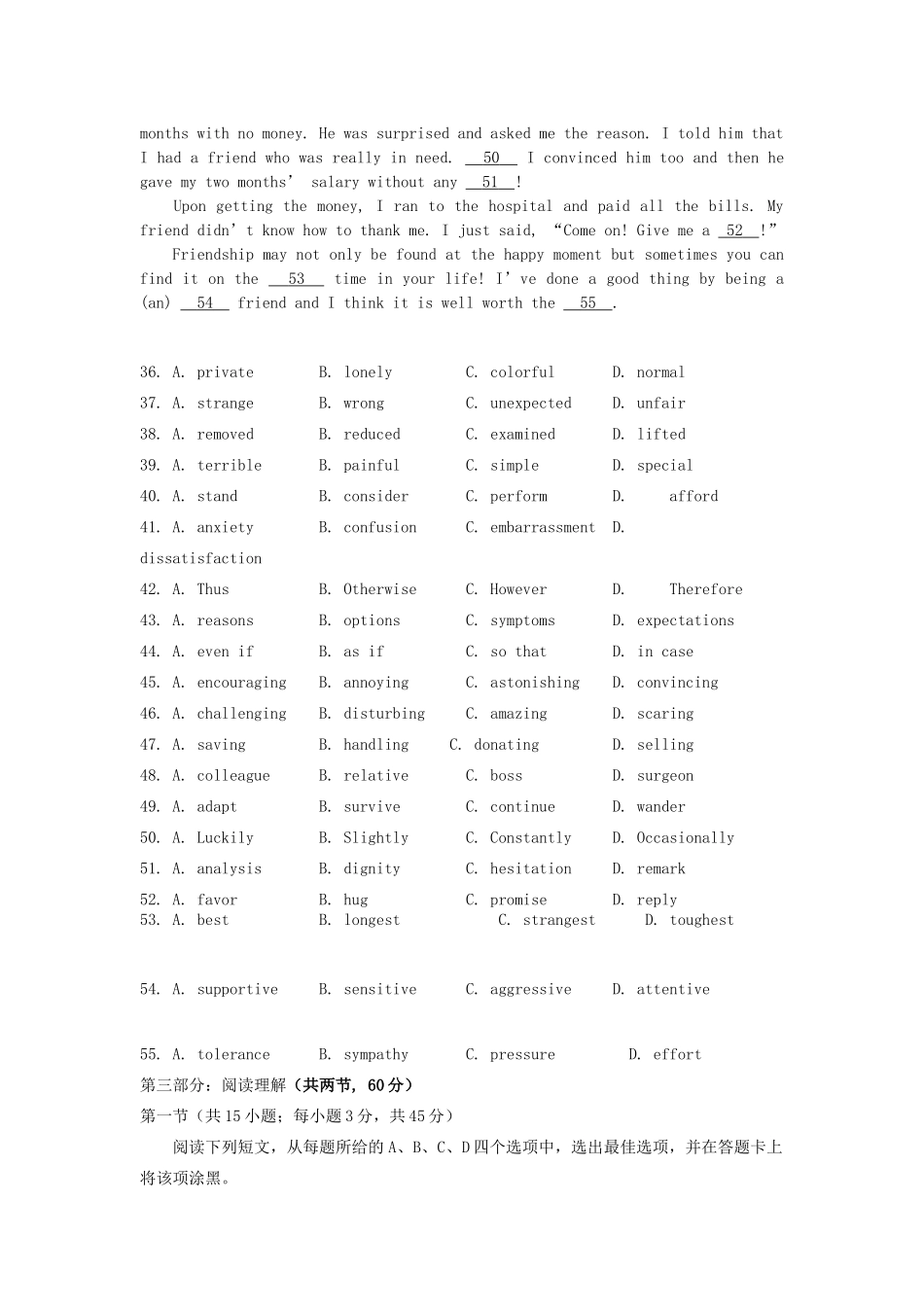 months with no money. He was surprised and asked me the reason. I told him that I had a friend who was really in need. __50__ I convinced him too and then he gave my two months' salary without any __51__!

Upon getting the money, I ran to the hospital and paid all the bills. My friend didn't know how to thank me. I just said, "Come on! Give me a __52__!"

Friendship may not only be found at the happy moment but sometimes you can find it on the __53__ time in your life! I've done a good thing by being a (an) __54__ friend and I think it is well worth the __55__.

36. A. private B. lonely C. colorful D. normal
37. A. strange B. wrong C. unexpected D. unfair
38. A. removed B. reduced C. examined D. lifted
39. A. terrible B. painful C. simple D. special
40. A. stand B. consider C. perform D. afford
41. A. anxiety B. confusion C. embarrassment D. dissatisfaction
42. A. Thus B. Otherwise C. However D. Therefore
43. A. reasons B. options C. symptoms D. expectations
44. A. even if B. as if C. so that D. in case
45. A. encouraging B. annoying C. astonishing D. convincing
46. A. challenging B. disturbing C. amazing D. scaring
47. A. saving B. handling C. donating D. selling
48. A. colleague B. relative C. boss D. surgeon
49. A. adapt B. survive C. continue D. wander
50. A. Luckily B. Slightly C. Constantly D. Occasionally
51. A. analysis B. dignity C. hesitation D. remark
52. A. favor B. hug C. promise D. reply
53. A. best B. longest C. strangest D. toughest

54. A. supportive B. sensitive C. aggressive D. attentive

55. A. tolerance B. sympathy C. pressure D. effort

第三部分：阅读理解（共两节，60分）
第一节（共15小题；每小题3分，共45分）
阅读下列短文，从每题所给的A、B、C、D四个选项中，选出最佳选项，并在答题卡上将该项涂黑。